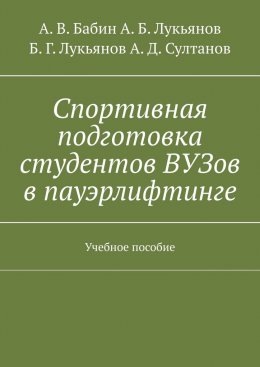 А. В. Бабин А. Б. Лукьянов
Б. Г. Лукьянов А. Д. Султанов

Спортивная подготовка студентов ВУЗов в пауэрлифтинге

Учебное пособие